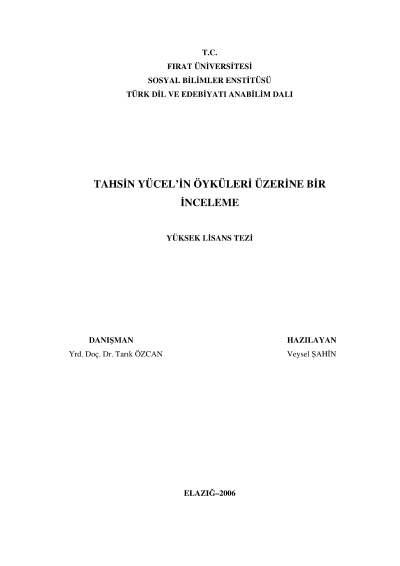 T.C.
FIRAT ÜNİVERSİTESİ
SOSYAL BİLİMLER ENSTİTÜSÜ
TÜRK DİL VE EDEBİYATI ANABİLİM DALI

TAHSİN YÜCEL'İN ÖYKÜLERİ ÜZERİNE BİR İNCELEME

YÜKSEK LİSANS TEZİ

DANIŞMAN
Yrd. Doç. Dr. Tarık ÖZCAN

HAZILAYAN
Veysel ŞAHİN

ELAZIĞ–2006